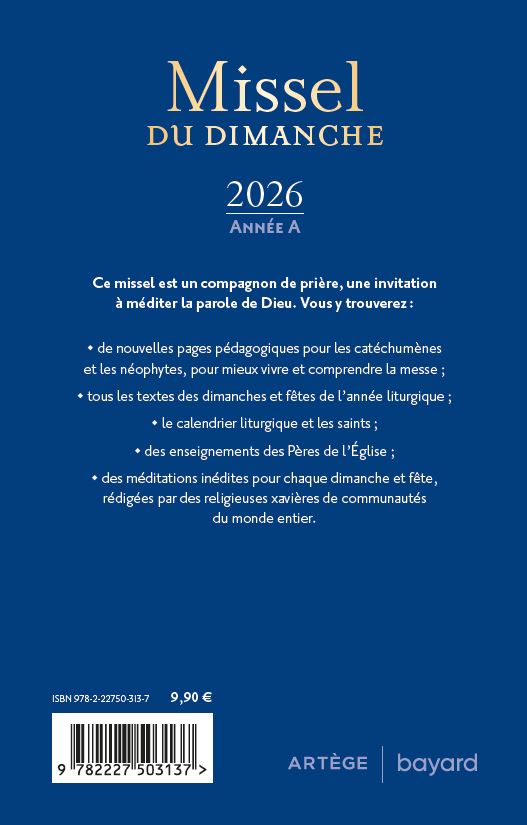 Missel
DU DIMANCHE

2026
ANNÉE A

Ce missel est un compagnon de prière, une invitation à méditer la parole de Dieu. Vous y trouverez :

• de nouvelles pages pédagogiques pour les catéchumènes et les néophytes, pour mieux vivre et comprendre la messe ;

• tous les textes des dimanches et fêtes de l'année liturgique ;

• le calendrier liturgique et les saints ;

• des enseignements des Pères de l'Église ;

• des méditations inédites pour chaque dimanche et fête, rédigées par des religieuses xavières de communautés du monde entier.

ISBN 978-2-22750-313-7 9,90 €

9 782227 503137 >

ARTÈGE bayard